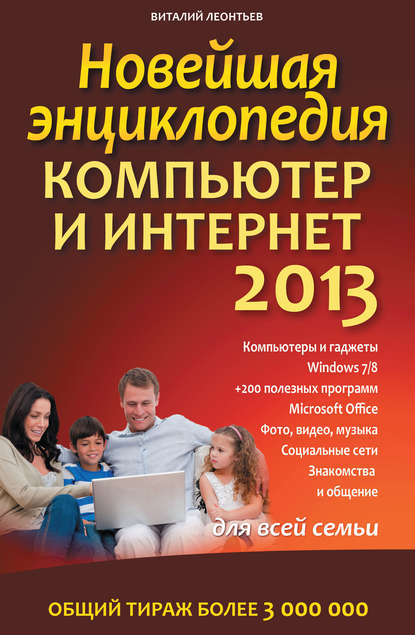 ВИТАЛИЙ ЛЕОНТЬЕВ

Новейшая энциклопедия

КОМПЬЮТЕР И ИНТЕРНЕТ 2013

Компьютеры и гаджеты
Windows 7/8
+200 полезных программ
Microsoft Office
Фото, видео, музыка
Социальные сети
Знакомства
и общение

для всей семьи

ОБЩИЙ ТИРАЖ БОЛЕЕ 3 000 000